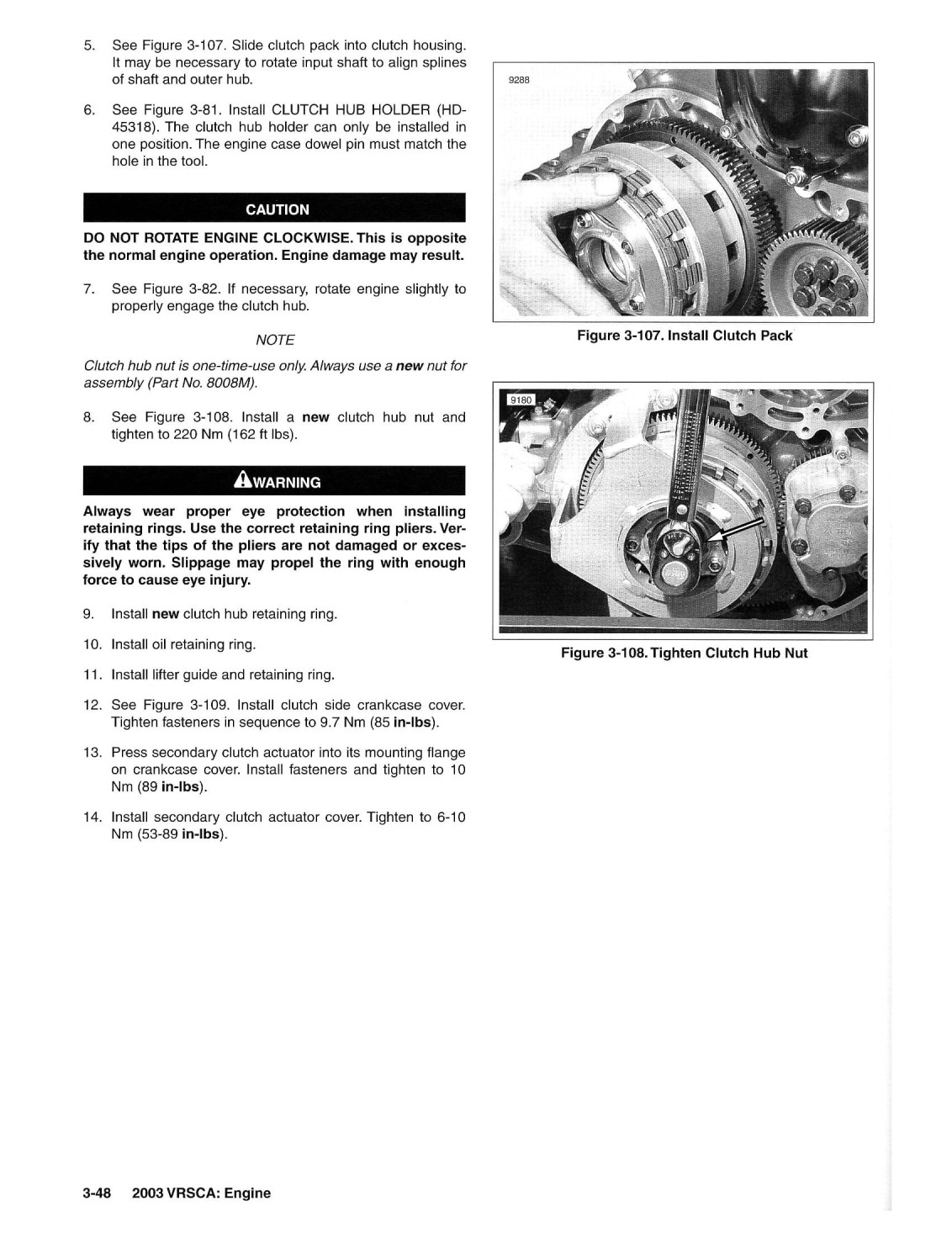 5. See Figure 3-107. Slide clutch pack into clutch housing. It may be necessary to rotate input shaft to align splines of shaft and outer hub.

6. See Figure 3-81. Install CLUTCH HUB HOLDER (HD-45318). The clutch hub holder can only be installed in one position. The engine case dowel pin must match the hole in the tool.

CAUTION

DO NOT ROTATE ENGINE CLOCKWISE. This is opposite the normal engine operation. Engine damage may result.

7. See Figure 3-82. If necessary, rotate engine slightly to properly engage the clutch hub.

NOTE

Clutch hub nut is one-time-use only. Always use a new nut for assembly (Part No. 8008M).

8. See Figure 3-108. Install a new clutch hub nut and tighten to 220 Nm (162 ft lbs).

WARNING

Always wear proper eye protection when installing retaining rings. Use the correct retaining ring pliers. Verify that the tips of the pliers are not damaged or excessively worn. Slippage may propel the ring with enough force to cause eye injury.

9. Install new clutch hub retaining ring.

10. Install oil retaining ring.

11. Install lifter guide and retaining ring.

12. See Figure 3-109. Install clutch side crankcase cover. Tighten fasteners in sequence to 9.7 Nm (85 in-lbs).

13. Press secondary clutch actuator into its mounting flange on crankcase cover. Install fasteners and tighten to 10 Nm (89 in-lbs).

14. Install secondary clutch actuator cover. Tighten to 6-10 Nm (53-89 in-lbs).

9288

Figure 3-107. Install Clutch Pack

9180

Figure 3-108. Tighten Clutch Hub Nut

3-48 2003 VRSCA: Engine